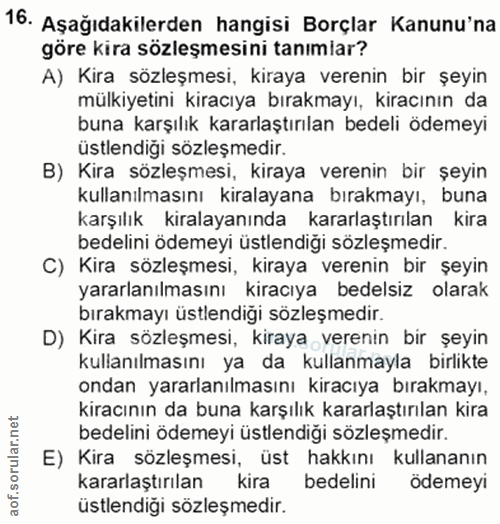 16. Aşağıdakilerden hangisi Borçlar Kanunu'na göre kira sözleşmesini tanımlar?

A) Kira sözleşmesi, kiraya verenin bir şeyin mülkiyetini kiracıya bırakmayı, kiracının da buna karşılık kararlaştırılan bedeli ödemeyi üstlendiği sözleşmedir.

B) Kira sözleşmesi, kiraya verenin bir şeyin kullanılmasını kiralayana bırakmayı, buna karşılık kiralayanında kararlaştırılan kira bedelini ödemeyi üstlendiği sözleşmedir.

C) Kira sözleşmesi, kiraya verenin bir şeyin yararlanılmasını kiracıya bedelsiz olarak bırakmayı üstlendiği sözleşmedir.

D) Kira sözleşmesi, kiraya verenin bir şeyin kullanılmasını ya da kullanmayla birlikte ondan yararlanılmasını kiracıya bırakmayı, kiracının da buna karşılık kararlaştırılan kira bedelini ödemeyi üstlendiği sözleşmedir.

E) Kira sözleşmesi, üst hakkını kullananın kararlaştırılan kira bedelini ödemeyi üstlendiği sözleşmedir.

aof.sorular.net

aof.sorular.net